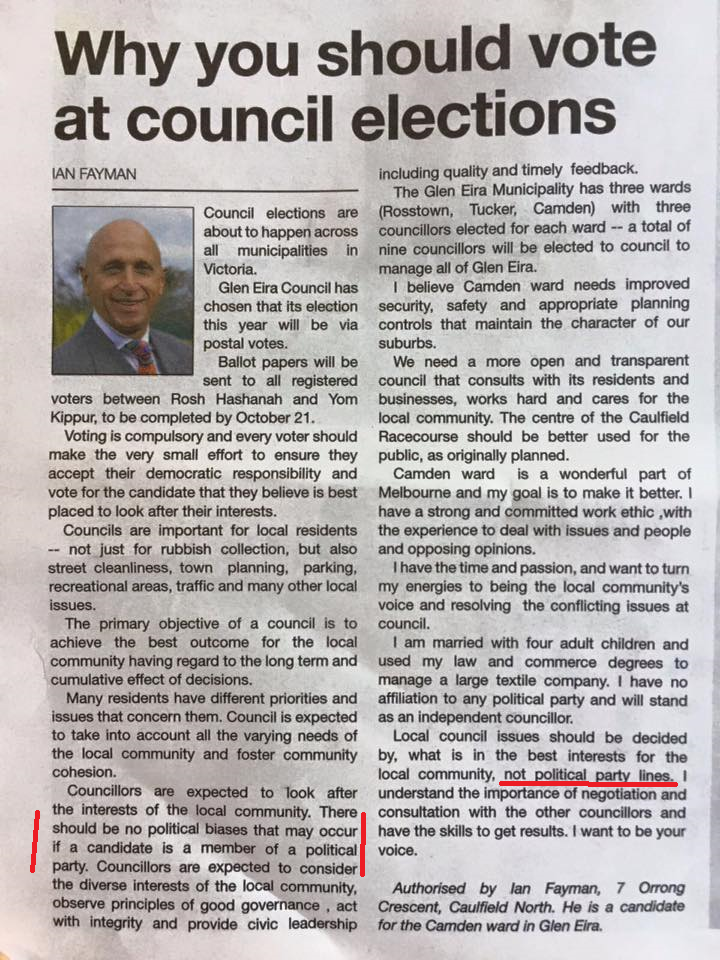 Why you should vote at council elections

IAN FAYMAN

Council elections are about to happen across all municipalities in Victoria.

Glen Eira Council has chosen that its election this year will be via postal votes.

Ballot papers will be sent to all registered voters between Rosh Hashanah and Yom Kippur, to be completed by October 21.

Voting is compulsory and every voter should make the very small effort to ensure they accept their democratic responsibility and vote for the candidate that they believe is best placed to look after their interests.

Councils are important for local residents -- not just for rubbish collection, but also street cleanliness, town planning, parking, recreational areas, traffic and many other local issues.

The primary objective of a council is to achieve the best outcome for the local community having regard to the long term and cumulative effect of decisions.

Many residents have different priorities and issues that concern them. Council is expected to take into account all the varying needs of the local community and foster community cohesion.

Councillors are expected to look after the interests of the local community. There should be no political biases that may occur if a candidate is a member of a political party. Councillors are expected to consider the diverse interests of the local community, observe principles of good governance , act with integrity and provide civic leadership including quality and timely feedback.

The Glen Eira Municipality has three wards (Rosstown, Tucker, Camden) with three councillors elected for each ward -- a total of nine councillors will be elected to council to manage all of Glen Eira.

I believe Camden ward needs improved security, safety and appropriate planning controls that maintain the character of our suburbs.

We need a more open and transparent council that consults with its residents and businesses, works hard and cares for the local community. The centre of the Caulfield Racecourse should be better used for the public, as originally planned.

Camden ward is a wonderful part of Melbourne and my goal is to make it better. I have a strong and committed work ethic ,with the experience to deal with issues and people and opposing opinions.

I have the time and passion, and want to turn my energies to being the local community's voice and resolving the conflicting issues at council.

I am married with four adult children and used my law and commerce degrees to manage a large textile company. I have no affiliation to any political party and will stand as an independent councillor.

Local council issues should be decided by, what is in the best interests for the local community, not political party lines. I understand the importance of negotiation and consultation with the other councillors and have the skills to get results. I want to be your voice.

Authorised by Ian Fayman, 7 Orrong Crescent, Caulfield North. He is a candidate for the Camden ward in Glen Eira.